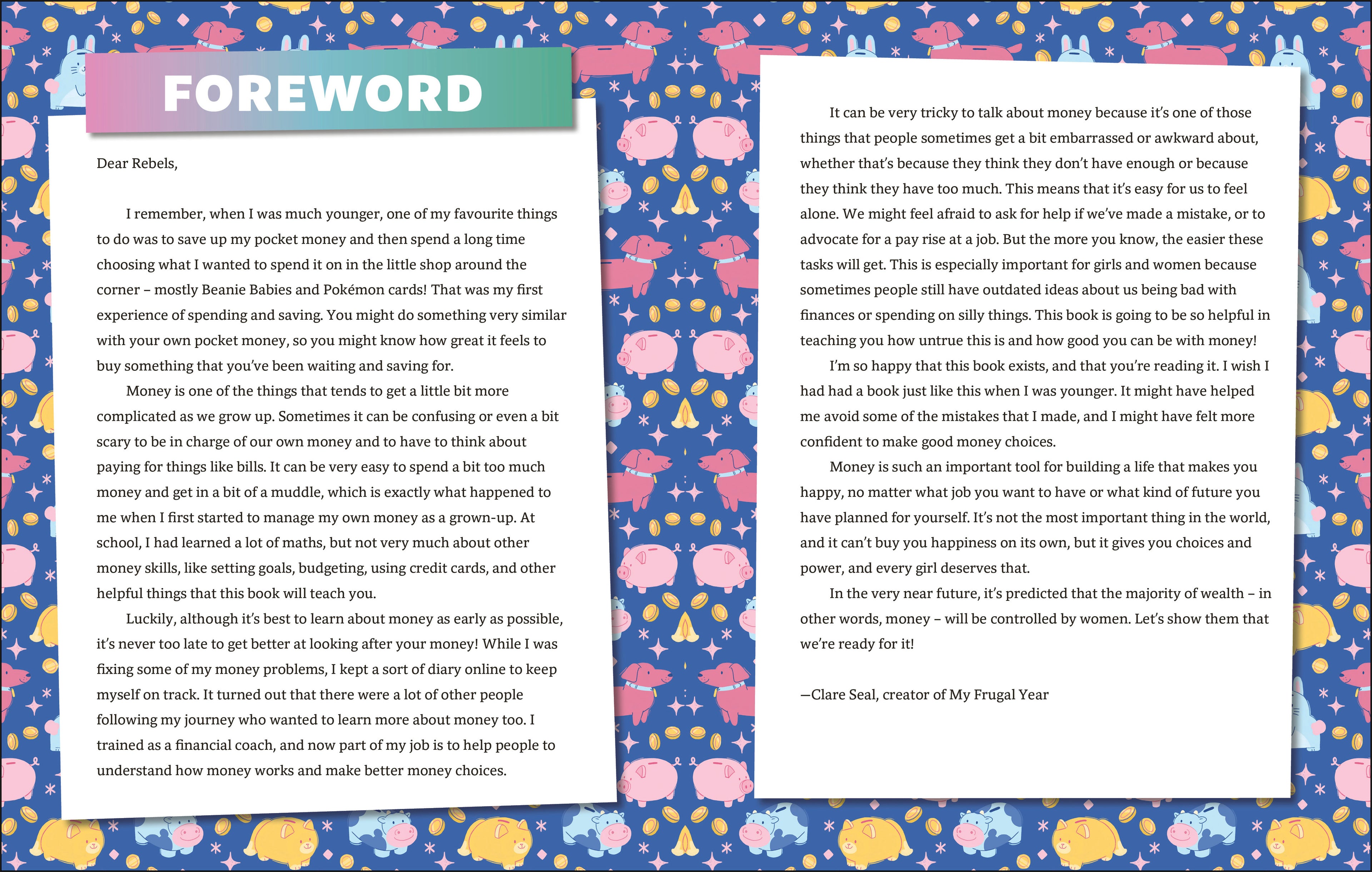 FOREWORD

Dear Rebels,

I remember, when I was much younger, one of my favourite things to do was to save up my pocket money and then spend a long time choosing what I wanted to spend it on in the little shop around the corner – mostly Beanie Babies and Pokémon cards! That was my first experience of spending and saving. You might do something very similar with your own pocket money, so you might know how great it feels to buy something that you've been waiting and saving for.

Money is one of the things that tends to get a little bit more complicated as we grow up. Sometimes it can be confusing or even a bit scary to be in charge of our own money and to have to think about paying for things like bills. It can be very easy to spend a bit too much money and get in a bit of a muddle, which is exactly what happened to me when I first started to manage my own money as a grown-up. At school, I had learned a lot of maths, but not very much about other money skills, like setting goals, budgeting, using credit cards, and other helpful things that this book will teach you.

Luckily, although it's best to learn about money as early as possible, it's never too late to get better at looking after your money! While I was fixing some of my money problems, I kept a sort of diary online to keep myself on track. It turned out that there were a lot of other people following my journey who wanted to learn more about money too. I trained as a financial coach, and now part of my job is to help people to understand how money works and make better money choices.

It can be very tricky to talk about money because it's one of those things that people sometimes get a bit embarrassed or awkward about, whether that's because they think they don't have enough or because they think they have too much. This means that it's easy for us to feel alone. We might feel afraid to ask for help if we've made a mistake, or to advocate for a pay rise at a job. But the more you know, the easier these tasks will get. This is especially important for girls and women because sometimes people still have outdated ideas about us being bad with finances or spending on silly things. This book is going to be so helpful in teaching you how untrue this is and how good you can be with money!

I'm so happy that this book exists, and that you're reading it. I wish I had had a book just like this when I was younger. It might have helped me avoid some of the mistakes that I made, and I might have felt more confident to make good money choices.

Money is such an important tool for building a life that makes you happy, no matter what job you want to have or what kind of future you have planned for yourself. It's not the most important thing in the world, and it can't buy you happiness on its own, but it gives you choices and power, and every girl deserves that.

In the very near future, it's predicted that the majority of wealth – in other words, money – will be controlled by women. Let's show them that we're ready for it!

—Clare Seal, creator of My Frugal Year